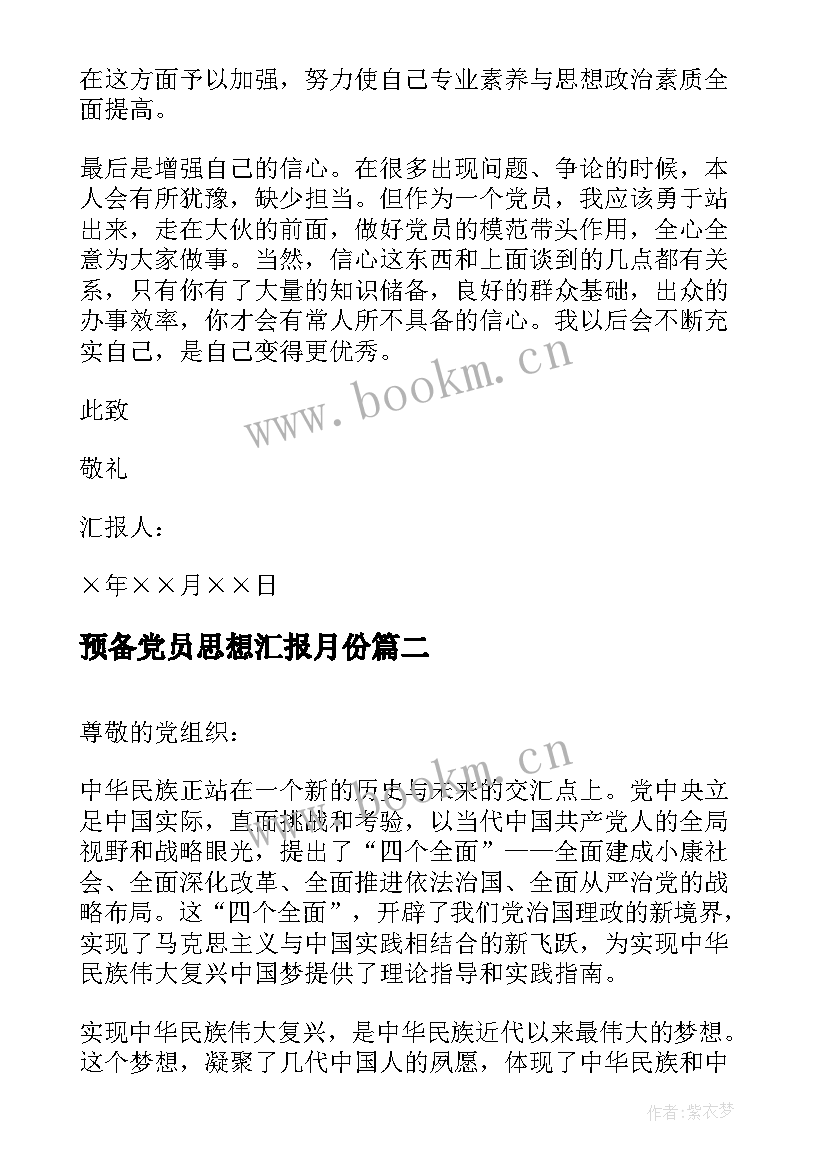 在这方面予以加强，努力使自己专业素养与思想政治素质全面提高。

最后是增强自己的信心。在很多出现问题、争论的时候，本人会有所犹豫，缺少担当。但作为一个党员，我应该勇于站出来，走在大伙的前面，做好党员的模范带头作用，全心全意为大家做事。当然，信心这东西和上面谈到的几点都有关系，只有你有了大量的知识储备，良好的群众基础，出众的办事效率，你才会有常人所不具备的信心。我以后会不断充实自己，是自己变得更优秀。

www.bookm.cn

此致

敬礼

汇报人：

×年××月××日

预备党员思想汇报月份篇二

尊敬的党组织：

www.bookm.cn

中华民族正站在一个新的历史与未来的交汇点上。党中央立足中国实际，直面挑战和考验，以当代中国共产党人的全局视野和战略眼光，提出了“四个全面”——全面建成小康社会、全面深化改革、全面推进依法治国、全面从严治党的战略布局。这“四个全面”，开辟了我们党治国理政的新境界，实现了马克思主义与中国实践相结合的新飞跃，为实现中华民族伟大复兴中国梦提供了理论指导和实践指南。

实现中华民族伟大复兴，是中华民族近代以来最伟大的梦想。这个梦想，凝聚了几代中国人的夙愿，体现了中华民族和中

作者：紫衣梦